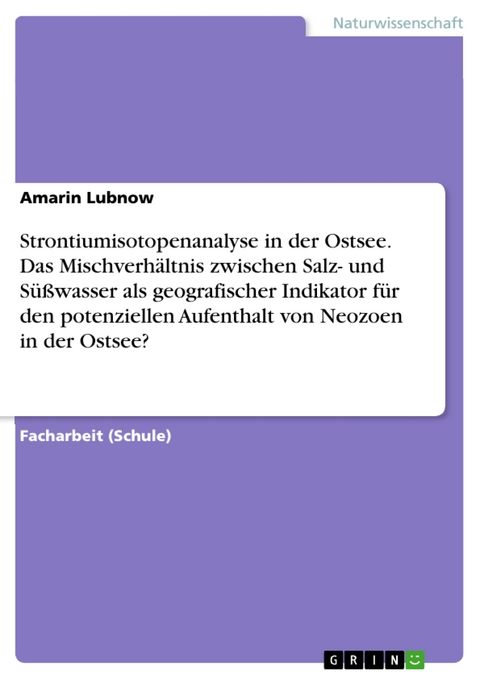 Naturwissenschaft

Amarin Lubnow

Strontiumisotopenanalyse in der Ostsee. Das Mischverhältnis zwischen Salz- und Süßwasser als geografischer Indikator für den potenziellen Aufenthalt von Neozoen in der Ostsee?

Facharbeit (Schule)

GRIN